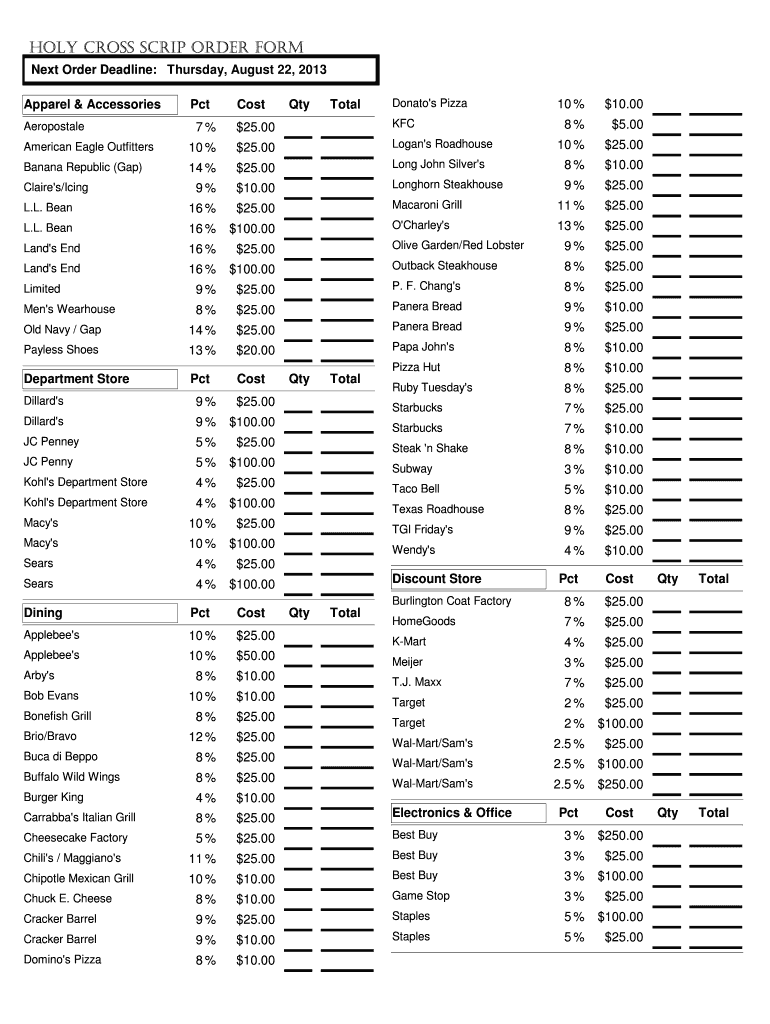 HOLY CROSS SCRIP ORDER FORM

Next Order Deadline: Thursday, August 22, 2013

| Apparel & Accessories | Pct | Cost | Qty | Total |
|---|---|---|---|---|
| Aeropostale | 7% | $25.00 | | |
| American Eagle Outfitters | 10% | $25.00 | | |
| Banana Republic (Gap) | 14% | $25.00 | | |
| Claire's/Icing | 9% | $10.00 | | |
| L.L. Bean | 16% | $25.00 | | |
| L.L. Bean | 16% | $100.00 | | |
| Land's End | 16% | $25.00 | | |
| Land's End | 16% | $100.00 | | |
| Limited | 9% | $25.00 | | |
| Men's Wearhouse | 8% | $25.00 | | |
| Old Navy / Gap | 14% | $25.00 | | |
| Payless Shoes | 13% | $20.00 | | |

| Department Store | Pct | Cost | Qty | Total |
|---|---|---|---|---|
| Dillard's | 9% | $25.00 | | |
| Dillard's | 9% | $100.00 | | |
| JC Penney | 5% | $25.00 | | |
| JC Penny | 5% | $100.00 | | |
| Kohl's Department Store | 4% | $25.00 | | |
| Kohl's Department Store | 4% | $100.00 | | |
| Macy's | 10% | $25.00 | | |
| Macy's | 10% | $100.00 | | |
| Sears | 4% | $25.00 | | |
| Sears | 4% | $100.00 | | |

| Dining | Pct | Cost | Qty | Total |
|---|---|---|---|---|
| Applebee's | 10% | $25.00 | | |
| Applebee's | 10% | $50.00 | | |
| Arby's | 8% | $10.00 | | |
| Bob Evans | 10% | $10.00 | | |
| Bonefish Grill | 8% | $25.00 | | |
| Brio/Bravo | 12% | $25.00 | | |
| Buca di Beppo | 8% | $25.00 | | |
| Buffalo Wild Wings | 8% | $25.00 | | |
| Burger King | 4% | $10.00 | | |
| Carrabba's Italian Grill | 8% | $25.00 | | |
| Cheesecake Factory | 5% | $25.00 | | |
| Chili's / Maggiano's | 11% | $25.00 | | |
| Chipotle Mexican Grill | 10% | $10.00 | | |
| Chuck E. Cheese | 8% | $10.00 | | |
| Cracker Barrel | 9% | $25.00 | | |
| Cracker Barrel | 9% | $10.00 | | |
| Domino's Pizza | 8% | $10.00 | | |
| Donato's Pizza | 10% | $10.00 | | |
| KFC | 8% | $5.00 | | |
| Logan's Roadhouse | 10% | $25.00 | | |
| Long John Silver's | 8% | $10.00 | | |
| Longhorn Steakhouse | 9% | $25.00 | | |
| Macaroni Grill | 11% | $25.00 | | |
| O'Charley's | 13% | $25.00 | | |
| Olive Garden/Red Lobster | 9% | $25.00 | | |
| Outback Steakhouse | 8% | $25.00 | | |
| P. F. Chang's | 8% | $25.00 | | |
| Panera Bread | 9% | $10.00 | | |
| Panera Bread | 9% | $25.00 | | |
| Papa John's | 8% | $10.00 | | |
| Pizza Hut | 8% | $10.00 | | |
| Ruby Tuesday's | 8% | $25.00 | | |
| Starbucks | 7% | $25.00 | | |
| Starbucks | 7% | $10.00 | | |
| Steak 'n Shake | 8% | $10.00 | | |
| Subway | 3% | $10.00 | | |
| Taco Bell | 5% | $10.00 | | |
| Texas Roadhouse | 8% | $25.00 | | |
| TGI Friday's | 9% | $25.00 | | |
| Wendy's | 4% | $10.00 | | |

| Discount Store | Pct | Cost | Qty | Total |
|---|---|---|---|---|
| Burlington Coat Factory | 8% | $25.00 | | |
| HomeGoods | 7% | $25.00 | | |
| K-Mart | 4% | $25.00 | | |
| Meijer | 3% | $25.00 | | |
| T.J. Maxx | 7% | $25.00 | | |
| Target | 2% | $25.00 | | |
| Target | 2% | $100.00 | | |
| Wal-Mart/Sam's | 2.5% | $25.00 | | |
| Wal-Mart/Sam's | 2.5% | $100.00 | | |
| Wal-Mart/Sam's | 2.5% | $250.00 | | |

| Electronics & Office | Pct | Cost | Qty | Total |
|---|---|---|---|---|
| Best Buy | 3% | $250.00 | | |
| Best Buy | 3% | $25.00 | | |
| Best Buy | 3% | $100.00 | | |
| Game Stop | 3% | $25.00 | | |
| Staples | 5% | $100.00 | | |
| Staples | 5% | $25.00 | | |